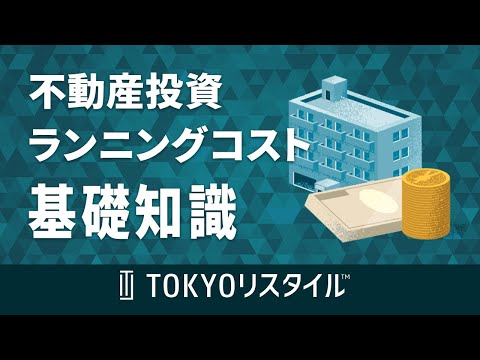 不動産投資
ランニングコスト
基礎知識

TOKYOリスタイル™